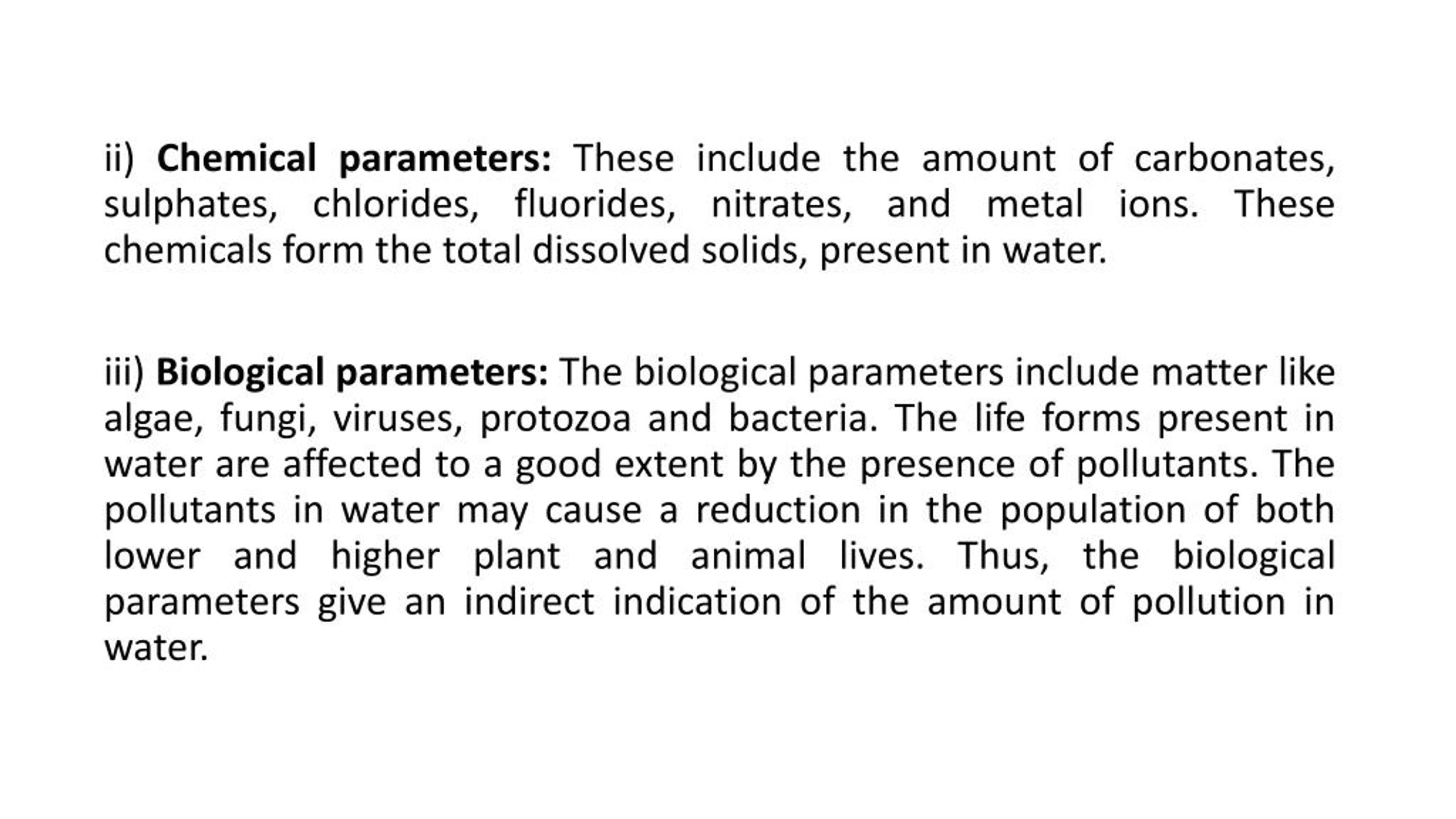 ii) Chemical parameters: These include the amount of carbonates, sulphates, chlorides, fluorides, nitrates, and metal ions. These chemicals form the total dissolved solids, present in water.

iii) Biological parameters: The biological parameters include matter like algae, fungi, viruses, protozoa and bacteria. The life forms present in water are affected to a good extent by the presence of pollutants. The pollutants in water may cause a reduction in the population of both lower and higher plant and animal lives. Thus, the biological parameters give an indirect indication of the amount of pollution in water.